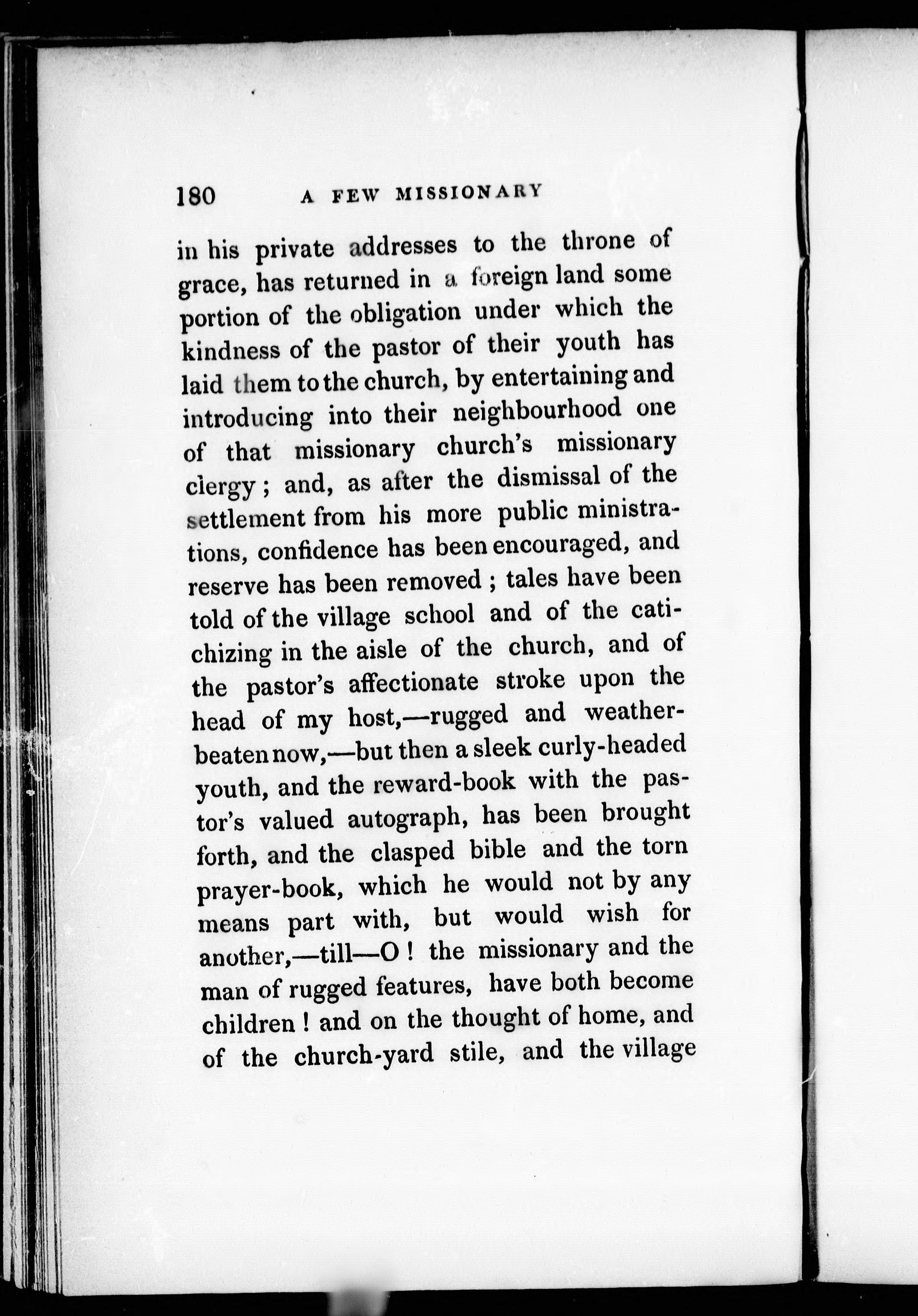 180 A FEW MISSIONARY

in his private addresses to the throne of grace, has returned in a foreign land some portion of the obligation under which the kindness of the pastor of their youth has laid them to the church, by entertaining and introducing into their neighbourhood one of that missionary church's missionary clergy; and, as after the dismissal of the settlement from his more public ministrations, confidence has been encouraged, and reserve has been removed; tales have been told of the village school and of the catichizing in the aisle of the church, and of the pastor's affectionate stroke upon the head of my host,—rugged and weather-beaten now,—but then a sleek curly-headed youth, and the reward-book with the pastor's valued autograph, has been brought forth, and the clasped bible and the torn prayer-book, which he would not by any means part with, but would wish for another,—till—O! the missionary and the man of rugged features, have both become children! and on the thought of home, and of the church-yard stile, and the village